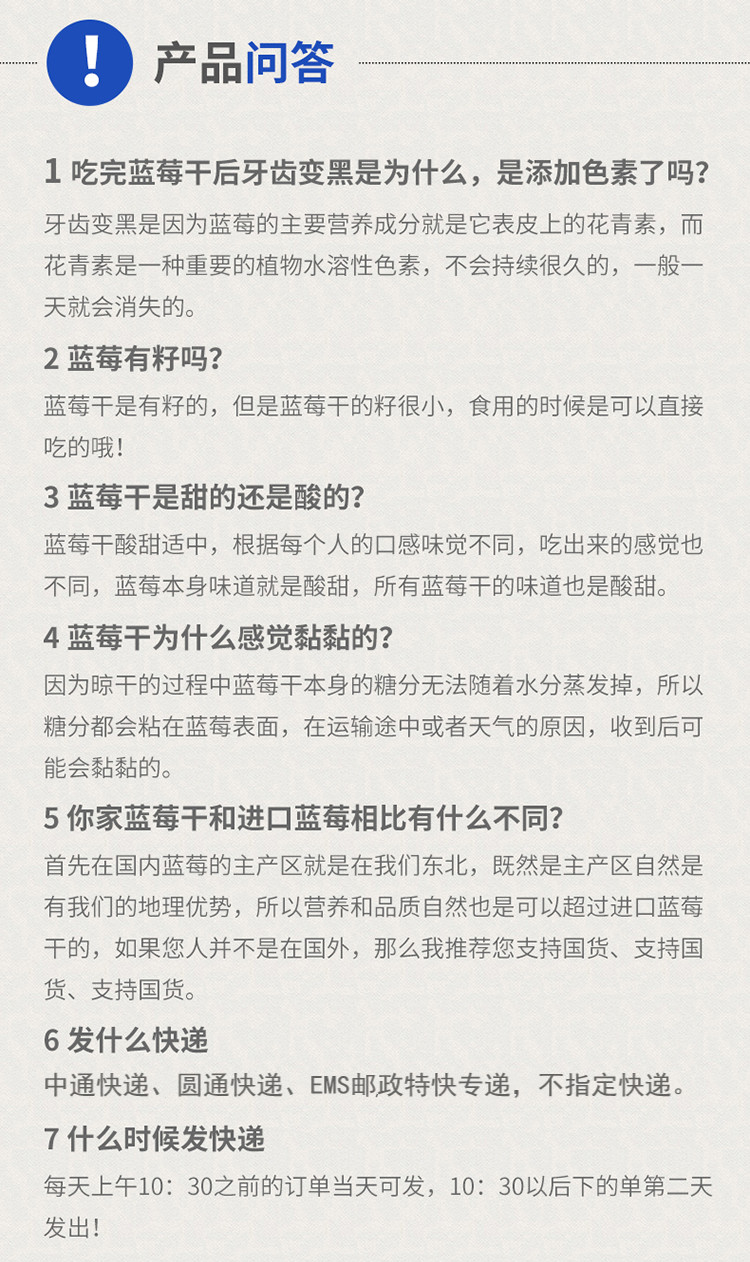 !

产品问答

1 吃完蓝莓干后牙齿变黑是为什么，是添加色素了吗?

牙齿变黑是因为蓝莓的主要营养成分就是它表皮上的花青素，而花青素是一种重要的植物水溶性色素，不会持续很久的，一般一天就会消失的。

2 蓝莓有籽吗?

蓝莓干是有籽的，但是蓝莓干的籽很小，食用的时候是可以直接吃的哦!

3 蓝莓干是甜的还是酸的?

蓝莓干酸甜适中，根据每个人的口感味觉不同，吃出来的感觉也不同，蓝莓本身味道就是酸甜，所有蓝莓干的味道也是酸甜。

4 蓝莓干为什么感觉黏黏的?

因为晾干的过程中蓝莓干本身的糖分无法随着水分蒸发掉，所以糖分都会粘在蓝莓表面，在运输途中或者天气的原因，收到后可能会黏黏的。

5 你家蓝莓干和进口蓝莓相比有什么不同?

首先在国内蓝莓的主产区就是在我们东北，既然是主产区自然是有我们的地理优势，所以营养和品质自然也是可以超过进口蓝莓干的，如果您人并不是在国外，那么我推荐您支持国货、支持国货、支持国货。

6 发什么快递

中通快递、圆通快递、EMS邮政特快专递，不指定快递。

7 什么时候发快递

每天上午10：30之前的订单当天可发，10：30以后下的单第二天发出!